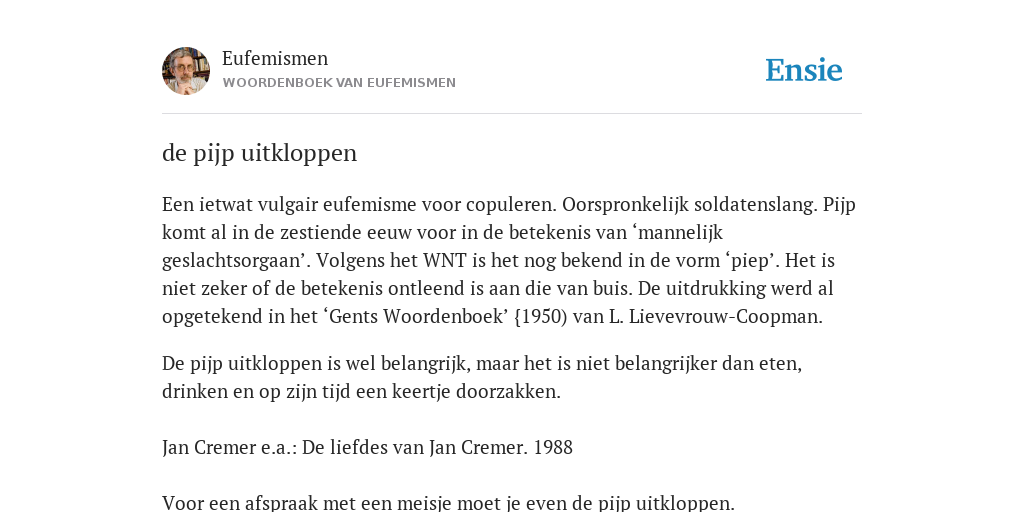 Eufemismen
WOORDENBOEK VAN EUFEMISMEN

Ensie

de pijp uitkloppen

Een ietwat vulgair eufemisme voor copuleren. Oorspronkelijk soldatenslang. Pijp komt al in de zestiende eeuw voor in de betekenis van ‘mannelijk geslachtsorgaan’. Volgens het WNT is het nog bekend in de vorm ‘piep’. Het is niet zeker of de betekenis ontleend is aan die van buis. De uitdrukking werd al opgetekend in het ‘Gents Woordenboek’ {1950) van L. Lievevrouw-Coopman.

De pijp uitkloppen is wel belangrijk, maar het is niet belangrijker dan eten, drinken en op zijn tijd een keertje doorzakken.

Jan Cremer e.a.: De liefdes van Jan Cremer. 1988

Voor een afspraak met een meisje moet je even de pijp uitkloppen.